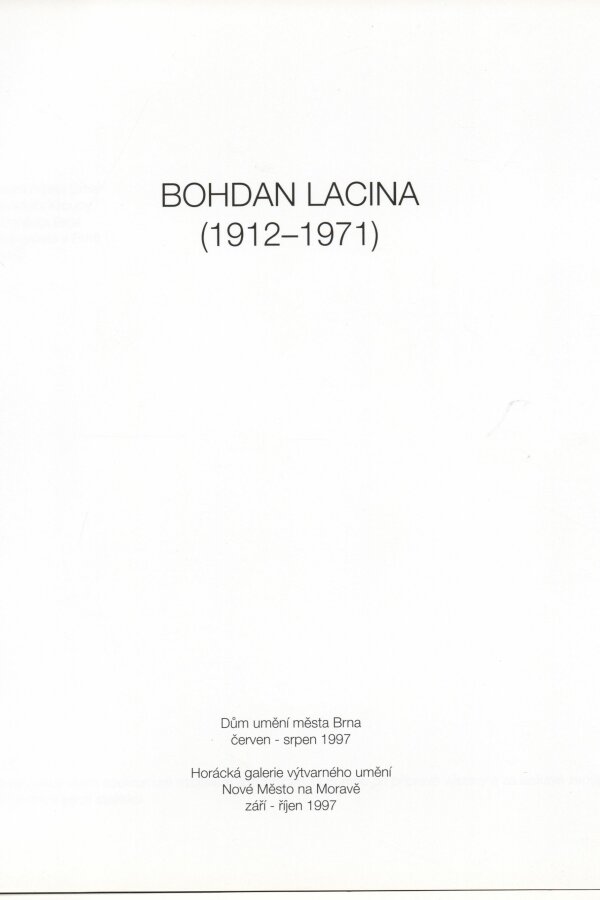 BOHDAN LACINA
(1912–1971)

Dům umění města Brna
červen - srpen 1997

Horácká galerie výtvarného umění
Nové Město na Moravě
září - říjen 1997